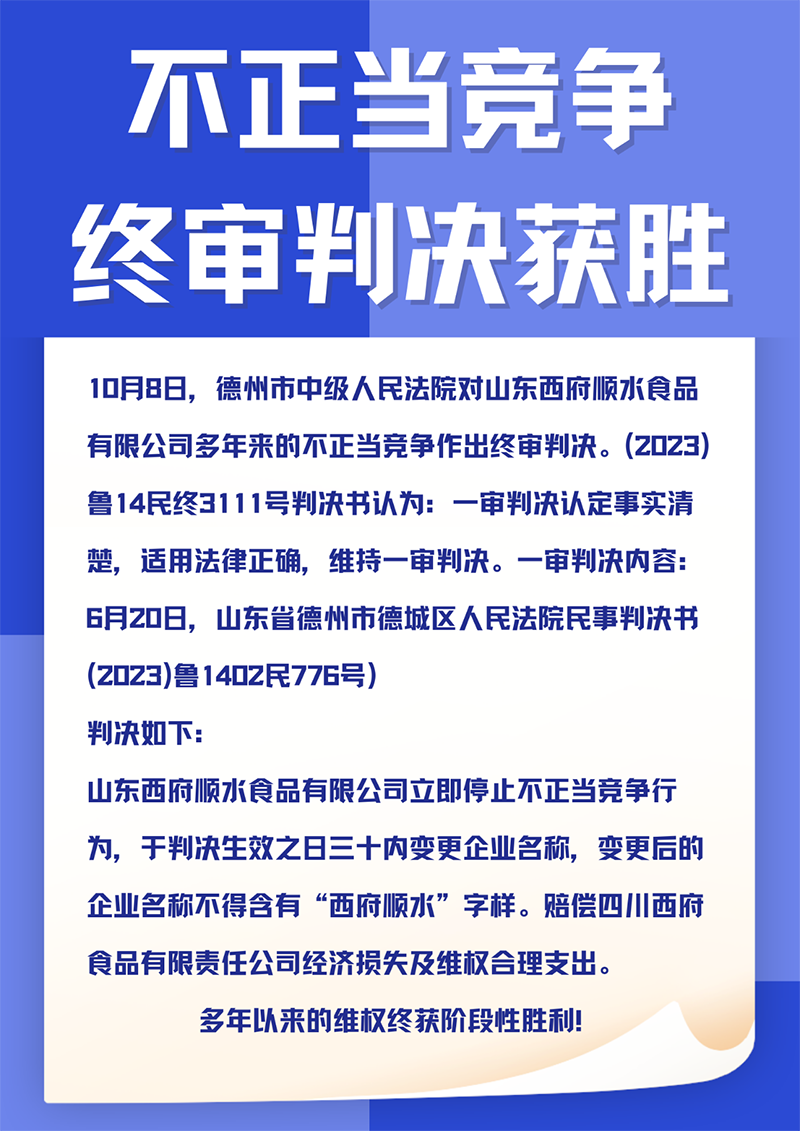 不正当竞争
终审判决获胜

10月8日，德州市中级人民法院对山东西府顺水食品有限公司多年来的不正当竞争作出终审判决。(2023)鲁14民终3111号判决书认为：一审判决认定事实清楚，适用法律正确，维持一审判决。一审判决内容：6月20日，山东省德州市德城区人民法院民事判决书(2023)鲁1402民776号)

判决如下：

山东西府顺水食品有限公司立即停止不正当竞争行为，于判决生效之日三十内变更企业名称，变更后的企业名称不得含有“西府顺水”字样。赔偿四川西府食品有限责任公司经济损失及维权合理支出。

多年以来的维权终获阶段性胜利!